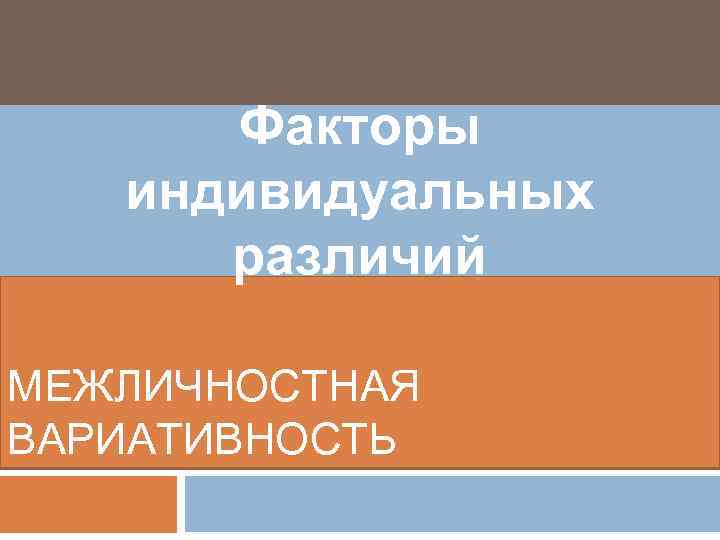 Факторы индивидуальных различий

МЕЖЛИЧНОСТНАЯ ВАРИАТИВНОСТЬ